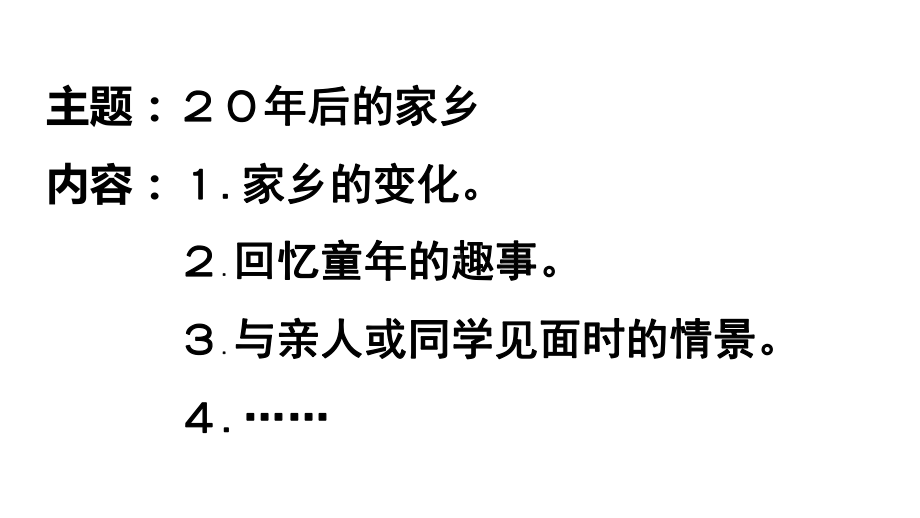 主题：２０年后的家乡

内容：１.家乡的变化。

２.回忆童年的趣事。

３.与亲人或同学见面时的情景。

４.……